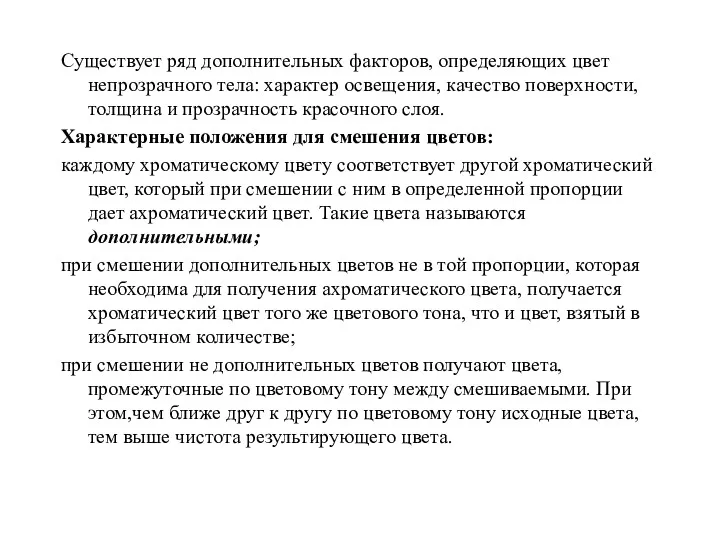 Существует ряд дополнительных факторов, определяющих цвет непрозрачного тела: характер освещения, качество поверхности, толщина и прозрачность красочного слоя.

Характерные положения для смешения цветов:

каждому хроматическому цвету соответствует другой хроматический цвет, который при смешении с ним в определенной пропорции дает ахроматический цвет. Такие цвета называются дополнительными;

при смешении дополнительных цветов не в той пропорции, которая необходима для получения ахроматического цвета, получается хроматический цвет того же цветового тона, что и цвет, взятый в избыточном количестве;

при смешении не дополнительных цветов получают цвета, промежуточные по цветовому тону между смешиваемыми. При этом,чем ближе друг к другу по цветовому тону исходные цвета, тем выше чистота результирующего цвета.